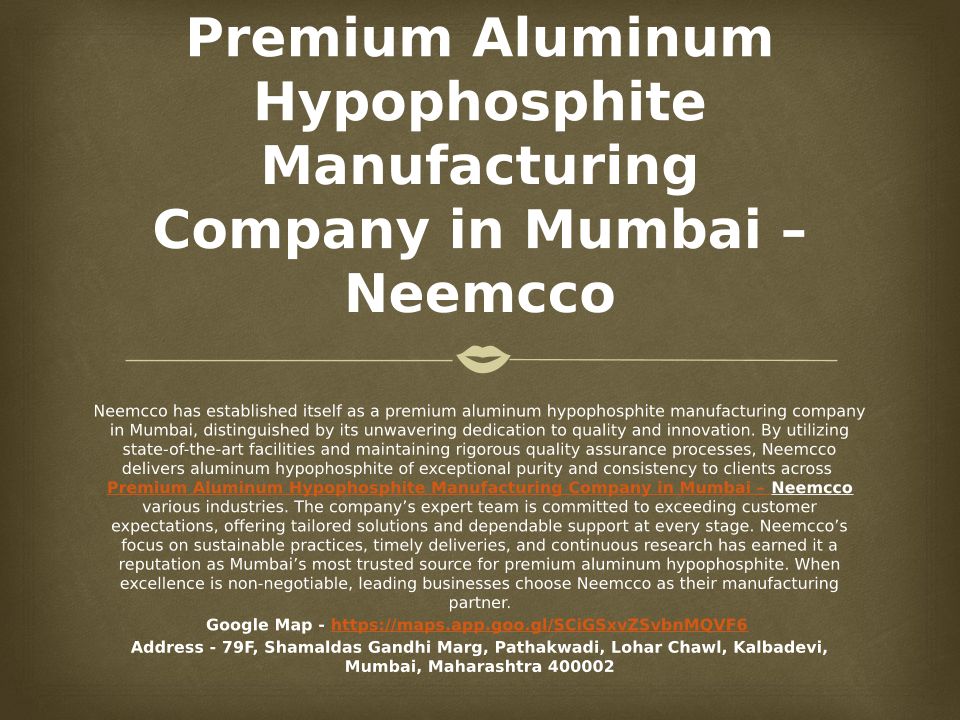 Premium Aluminum Hypophosphite Manufacturing Company in Mumbai – Neemcco

Neemcco has established itself as a premium aluminum hypophosphite manufacturing company in Mumbai, distinguished by its unwavering dedication to quality and innovation. By utilizing state-of-the-art facilities and maintaining rigorous quality assurance processes, Neemcco delivers aluminum hypophosphite of exceptional purity and consistency to clients across Premium Aluminum Hypophosphite Manufacturing Company in Mumbai – Neemcco various industries. The company's expert team is committed to exceeding customer expectations, offering tailored solutions and dependable support at every stage. Neemcco's focus on sustainable practices, timely deliveries, and continuous research has earned it a reputation as Mumbai's most trusted source for premium aluminum hypophosphite. When excellence is non-negotiable, leading businesses choose Neemcco as their manufacturing partner.

Google Map - https://maps.app.goo.gl/SCiGSxvZSvbnMQVF6

Address - 79F, Shamaldas Gandhi Marg, Pathakwadi, Lohar Chawl, Kalbadevi, Mumbai, Maharashtra 400002